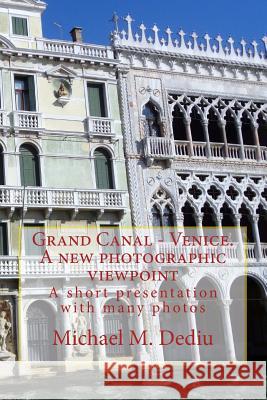 Grand Canal - Venice. A new photographic viewpoint

A short presentation with many photos

Michael M. Dediu

Kraina Książek